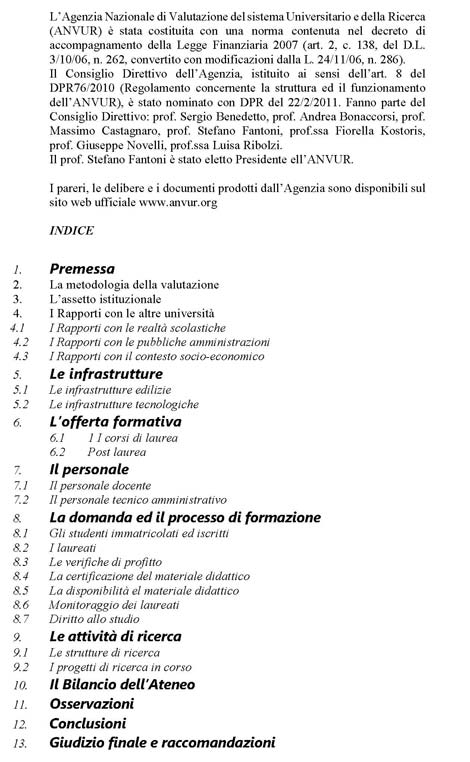 L'Agenzia Nazionale di Valutazione del sistema Universitario e della Ricerca (ANVUR) è stata costituita con una norma contenuta nel decreto di accompagnamento della Legge Finanziaria 2007 (art. 2, c. 138, del D.L. 3/10/06, n. 262, convertito con modificazioni dalla L. 24/11/06, n. 286).
Il Consiglio Direttivo dell'Agenzia, istituito ai sensi dell'art. 8 del DPR76/2010 (Regolamento concernente la struttura ed il funzionamento dell'ANVUR), è stato nominato con DPR del 22/2/2011. Fanno parte del Consiglio Direttivo: prof. Sergio Benedetto, prof. Andrea Bonaccorsi, prof. Massimo Castagnaro, prof. Stefano Fantoni, prof.ssa Fiorella Kostoris, prof. Giuseppe Novelli, prof.ssa Luisa Ribolzi.
Il prof. Stefano Fantoni è stato eletto Presidente ell'ANVUR.

I pareri, le delibere e i documenti prodotti dall'Agenzia sono disponibili sul sito web ufficiale www.anvur.org

INDICE

1. Premessa
2. La metodologia della valutazione
3. L'assetto istituzionale
4. I Rapporti con le altre università
4.1 I Rapporti con le realtà scolastiche
4.2 I Rapporti con le pubbliche amministrazioni
4.3 I Rapporti con il contesto socio-economico
5. Le infrastrutture
5.1 Le infrastrutture edilizie
5.2 Le infrastrutture tecnologiche
6. L'offerta formativa
6.1 1 I corsi di laurea
6.2 Post laurea
7. Il personale
7.1 Il personale docente
7.2 Il personale tecnico amministrativo
8. La domanda ed il processo di formazione
8.1 Gli studenti immatricolati ed iscritti
8.2 I laureati
8.3 Le verifiche di profitto
8.4 La certificazione del materiale didattico
8.5 La disponibilità el materiale didattico
8.6 Monitoraggio dei laureati
8.7 Diritto allo studio
9. Le attività di ricerca
9.1 Le strutture di ricerca
9.2 I progetti di ricerca in corso
10. Il Bilancio dell'Ateneo
11. Osservazioni
12. Conclusioni
13. Giudizio finale e raccomandazioni